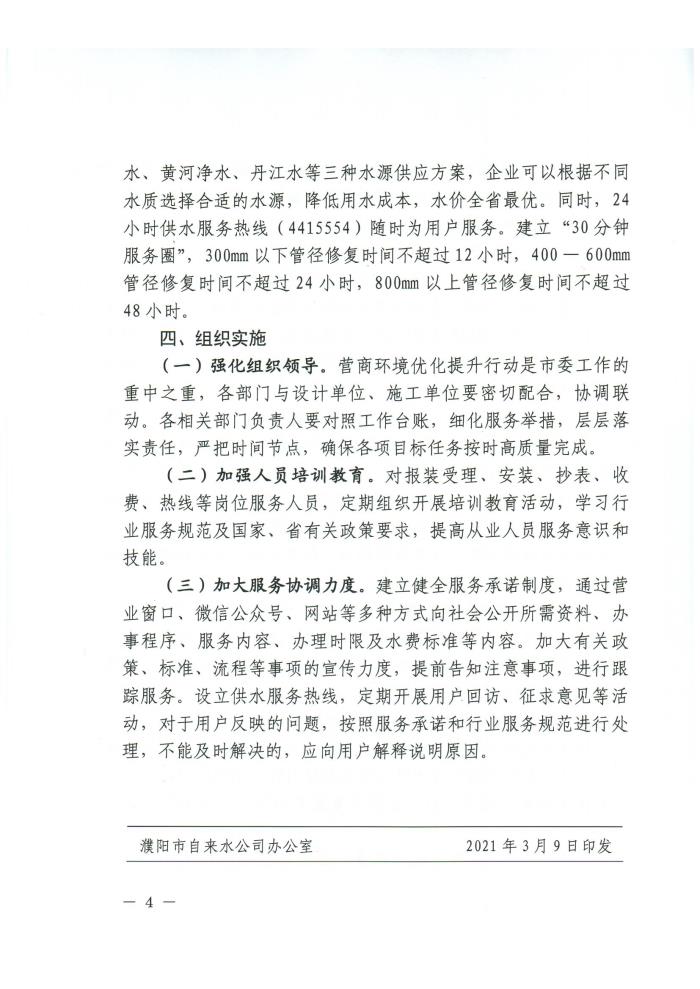 水、黄河净水、丹江水等三种水源供应方案，企业可以根据不同水质选择合适的水源，降低用水成本，水价全省最优。同时，24小时供水服务热线（4415554）随时为用户服务。建立“30分钟服务圈”，300mm以下管径修复时间不超过12小时，400—600mm管径修复时间不超过24小时，800mm以上管径修复时间不超过48小时。

四、组织实施

（一）强化组织领导。营商环境优化提升行动是市委工作的重中之重，各部门与设计单位、施工单位要密切配合，协调联动。各相关部门负责人要对照工作台账，细化服务举措，层层落实责任，严把时间节点，确保各项目标任务按时高质量完成。

（二）加强人员培训教育。对报装受理、安装、抄表、收费、热线等岗位服务人员，定期组织开展培训教育活动，学习行业服务规范及国家、省有关政策要求，提高从业人员服务意识和技能。

（三）加大服务协调力度。建立健全服务承诺制度，通过营业窗口、微信公众号、网站等多种方式向社会公开所需资料、办事程序、服务内容、办理时限及水费标准等内容。加大有关政策、标准、流程等事项的宣传力度，提前告知注意事项，进行跟踪服务。设立供水服务热线，定期开展用户回访、征求意见等活动，对于用户反映的问题，按照服务承诺和行业服务规范进行处理，不能及时解决的，应向用户解释说明原因。

濮阳市自来水公司办公室　　2021年3月9日印发

— 4 —